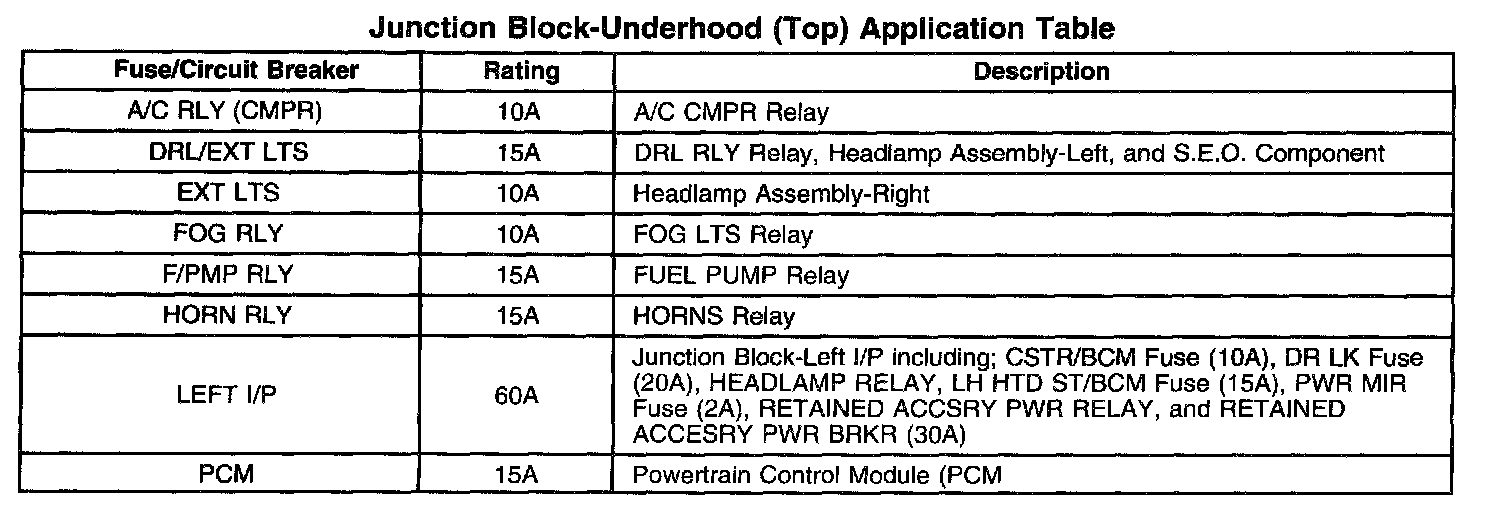 Junction Block-Underhood (Top) Application Table

| Fuse/Circuit Breaker | Rating | Description |
|---|---|---|
| A/C RLY (CMPR) | 10A | A/C CMPR Relay |
| DRL/EXT LTS | 15A | DRL RLY Relay, Headlamp Assembly-Left, and S.E.O. Component |
| EXT LTS | 10A | Headlamp Assembly-Right |
| FOG RLY | 10A | FOG LTS Relay |
| F/PMP RLY | 15A | FUEL PUMP Relay |
| HORN RLY | 15A | HORNS Relay |
| LEFT I/P | 60A | Junction Block-Left I/P including; CSTR/BCM Fuse (10A), DR LK Fuse (20A), HEADLAMP RELAY, LH HTD ST/BCM Fuse (15A), PWR MIR Fuse (2A), RETAINED ACCSRY PWR RELAY, and RETAINED ACCESRY PWR BRKR (30A) |
| PCM | 15A | Powertrain Control Module (PCM |